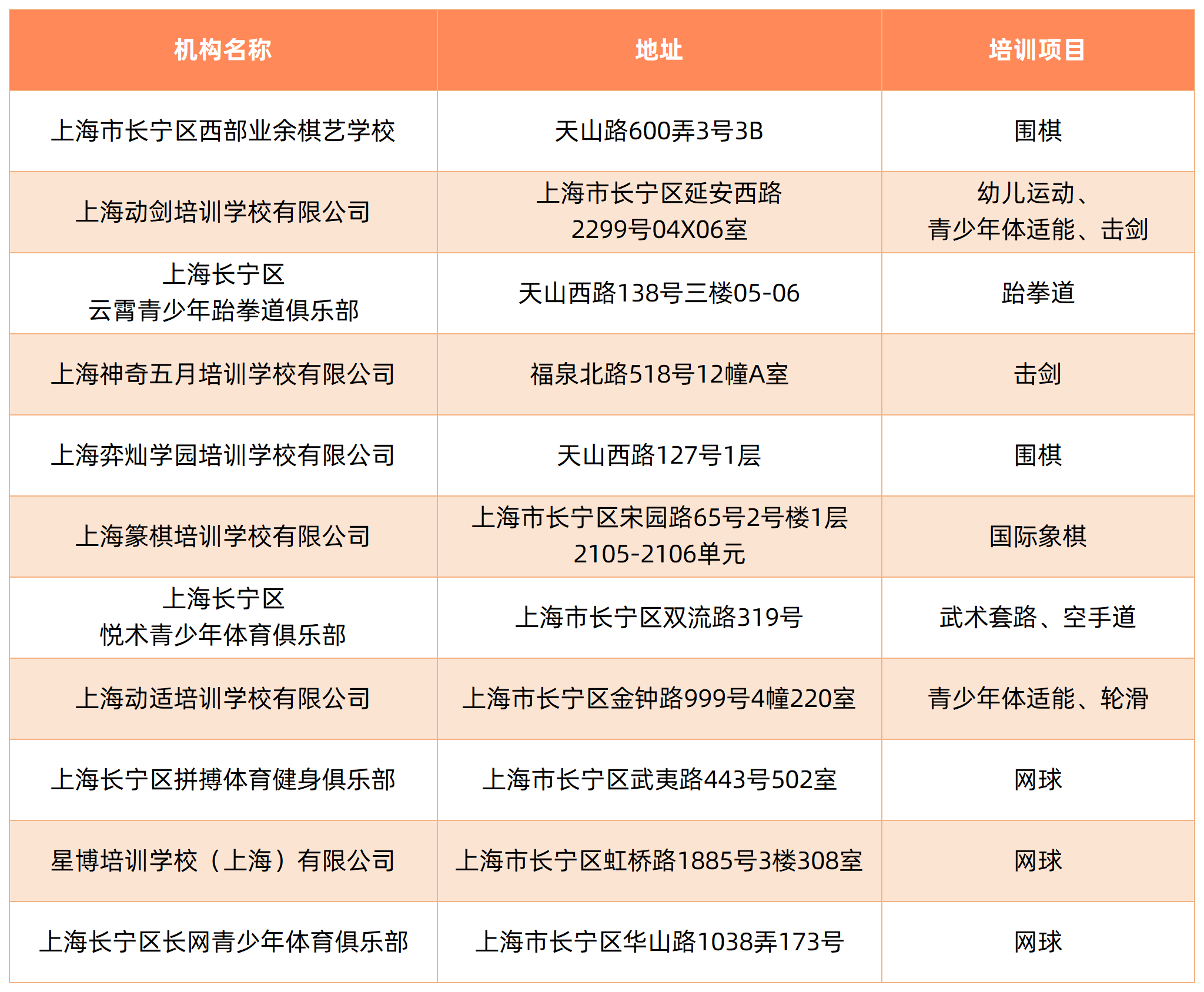 | 机构名称 | 地址 | 培训项目 |
|---|---|---|
| 上海市长宁区西部业余棋艺学校 | 天山路600弄3号3B | 围棋 |
| 上海动剑培训学校有限公司 | 上海市长宁区延安西路2299号04X06室 | 幼儿运动、青少年体适能、击剑 |
| 上海长宁区云霄青少年跆拳道俱乐部 | 天山西路138号三楼05-06 | 跆拳道 |
| 上海神奇五月培训学校有限公司 | 福泉北路518号12幢A室 | 击剑 |
| 上海弈灿学园培训学校有限公司 | 天山西路127号1层 | 围棋 |
| 上海篆棋培训学校有限公司 | 上海市长宁区宋园路65号2号楼1层2105-2106单元 | 国际象棋 |
| 上海长宁区悦术青少年体育俱乐部 | 上海市长宁区双流路319号 | 武术套路、空手道 |
| 上海动适培训学校有限公司 | 上海市长宁区金钟路999号4幢220室 | 青少年体适能、轮滑 |
| 上海长宁区拼搏体育健身俱乐部 | 上海市长宁区武夷路443号502室 | 网球 |
| 星博培训学校（上海）有限公司 | 上海市长宁区虹桥路1885号3楼308室 | 网球 |
| 上海长宁区长网青少年体育俱乐部 | 上海市长宁区华山路1038弄173号 | 网球 |